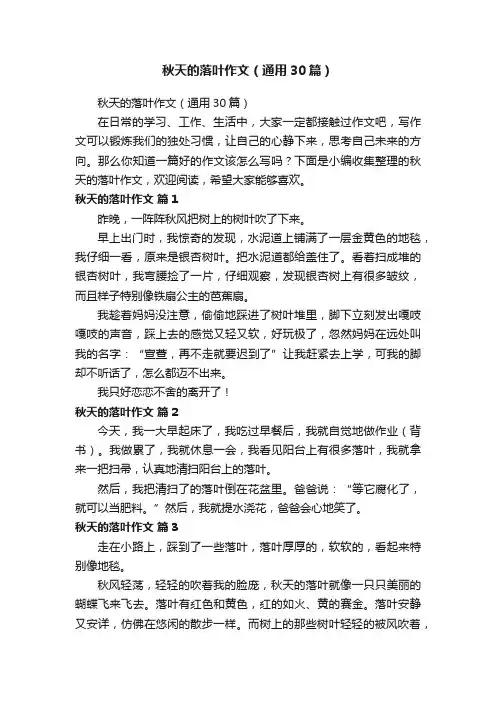 秋天的落叶作文（通用30篇）

秋天的落叶作文（通用30篇）

在日常的学习、工作、生活中，大家一定都接触过作文吧，写作文可以锻炼我们的独处习惯，让自己的心静下来，思考自己未来的方向。那么你知道一篇好的作文该怎么写吗？下面是小编收集整理的秋天的落叶作文，欢迎阅读，希望大家能够喜欢。

秋天的落叶作文 篇1

昨晚，一阵阵秋风把树上的树叶吹了下来。

早上出门时，我惊奇的发现，水泥道上铺满了一层金黄色的地毯，我仔细一看，原来是银杏树叶。把水泥道都给盖住了。看着扫成堆的银杏树叶，我弯腰捡了一片，仔细观察，发现银杏树上有很多皱纹，而且样子特别像铁扇公主的芭蕉扇。

我趁着妈妈没注意，偷偷地踩进了树叶堆里，脚下立刻发出嘎吱嘎吱的声音，踩上去的感觉又轻又软，好玩极了，忽然妈妈在远处叫我的名字：“宣萱，再不走就要迟到了”让我赶紧去上学，可我的脚却不听话了，怎么都迈不出来。

我只好恋恋不舍的离开了！

秋天的落叶作文 篇2

今天，我一大早起床了，我吃过早餐后，我就自觉地做作业（背书）。我做累了，我就休息一会，我看见阳台上有很多落叶，我就拿来一把扫帚，认真地清扫阳台上的落叶。

然后，我把清扫了的落叶倒在花盆里。爸爸说：“等它腐化了，就可以当肥料。”然后，我就提水浇花，爸爸会心地笑了。

秋天的落叶作文 篇3

走在小路上，踩到了一些落叶，落叶厚厚的，软软的，看起来特别像地毯。

秋风轻荡，轻轻的吹着我的脸庞，秋天的落叶就像一只只美丽的蝴蝶飞来飞去。落叶有红色和黄色，红的如火、黄的赛金。落叶安静又安详，仿佛在悠闲的散步一样。而树上的那些树叶轻轻的被风吹着，